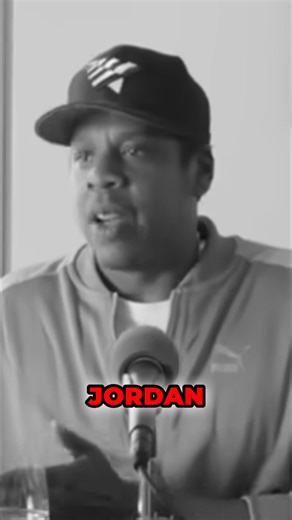 JORDAN